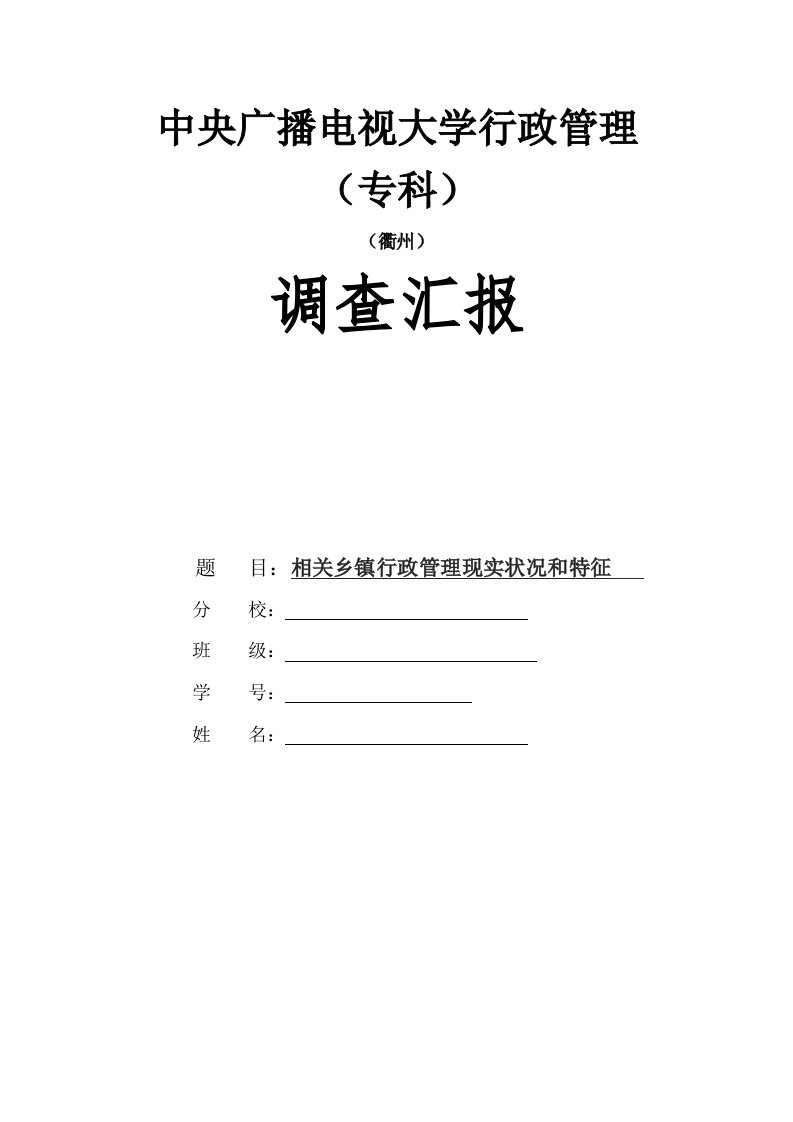 中央广播电视大学行政管理

（专科）

（衢州）

调查汇报

题　目：相关乡镇行政管理现实状况和特征

分　校：

班　级：

学　号：

姓　名：